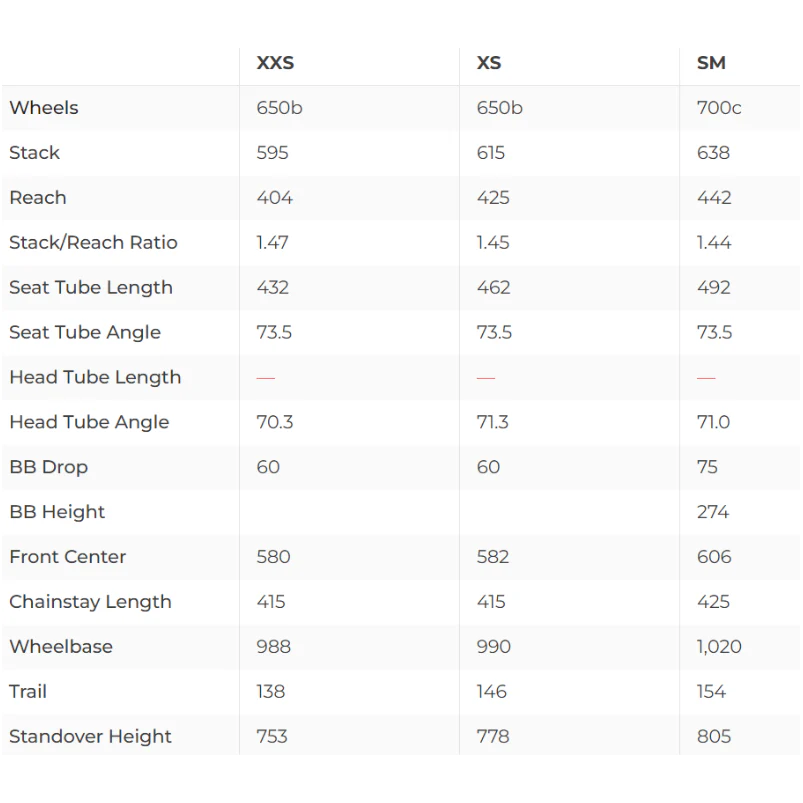 | | XXS | XS | SM |
|---|---|---|---|
| Wheels | 650b | 650b | 700c |
| Stack | 595 | 615 | 638 |
| Reach | 404 | 425 | 442 |
| Stack/Reach Ratio | 1.47 | 1.45 | 1.44 |
| Seat Tube Length | 432 | 462 | 492 |
| Seat Tube Angle | 73.5 | 73.5 | 73.5 |
| Head Tube Length | — | — | — |
| Head Tube Angle | 70.3 | 71.3 | 71.0 |
| BB Drop | 60 | 60 | 75 |
| BB Height | | | 274 |
| Front Center | 580 | 582 | 606 |
| Chainstay Length | 415 | 415 | 425 |
| Wheelbase | 988 | 990 | 1,020 |
| Trail | 138 | 146 | 154 |
| Standover Height | 753 | 778 | 805 |